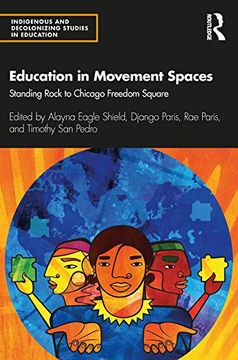 INDIGENOUS AND DECOLONIZING STUDIES IN EDUCATION

ROUTLEDGE

Education in Movement Spaces

Standing Rock to Chicago Freedom Square

Edited by Alayna Eagle Shield, Django Paris, Rae Paris, and Timothy San Pedro